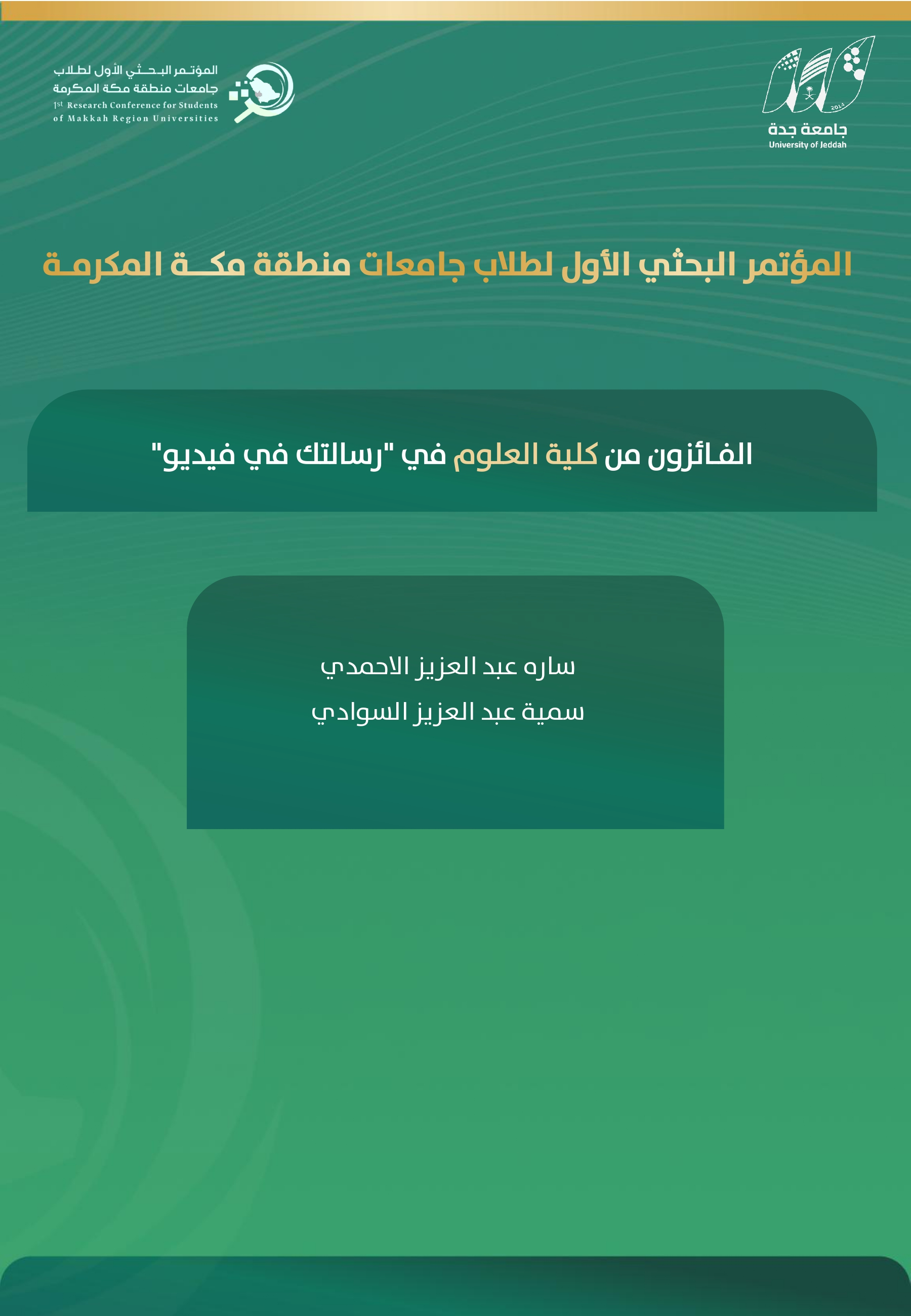 جامعة جدة
University of Jeddah

المؤتمر البحثي الأول لطلاب جامعات منطقة مكة المكرمة
1st Research Conference for Students of Makkah Region Universities

المؤتمر البحثي الأول لطلاب جامعات منطقة مكة المكرمة

الفائزون من كلية العلوم في "رسالتك في فيديو"

ساره عبد العزيز الاحمدي
سمية عبد العزيز السوادي